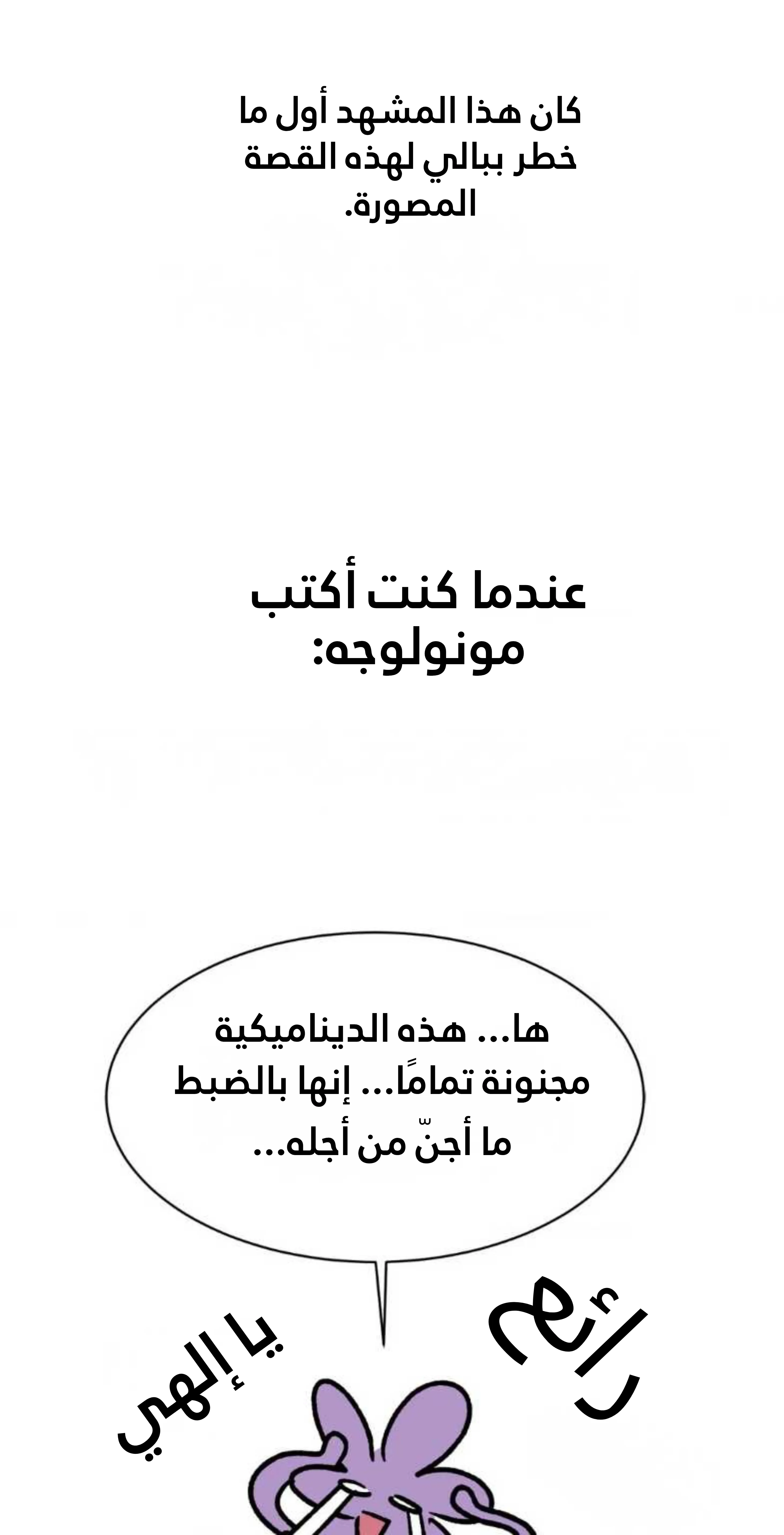 كان هذا المشهد أول ما خطر ببالي لهذه القصة المصورة.

عندما كنت أكتب مونولوجه:

ها... هذه الديناميكية مجنونة تمامًا... إنها بالضبط ما أجنّ من أجله...

رائع

يا إلهي